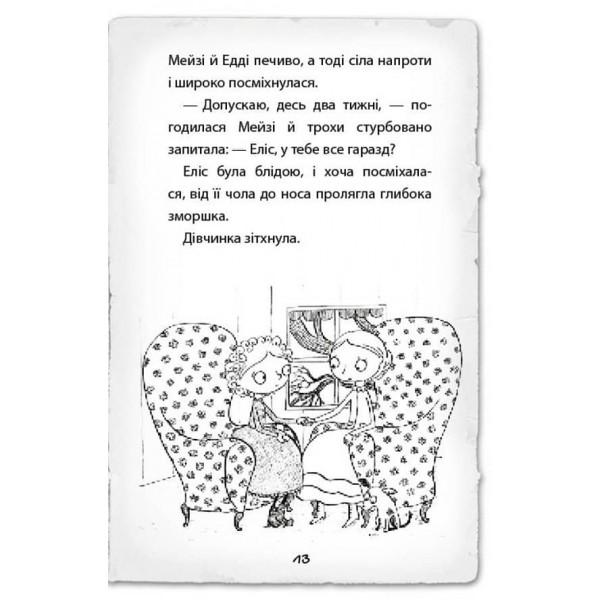 Мейзі й Едді печиво, а тоді сіла напроти і широко посміхнулася.

— Допускаю, десь два тижні, — погодилася Мейзі й трохи стурбовано запитала: — Еліс, у тебе все гаразд?

Еліс була блідою, і хоча посміхалася, від її чола до носа пролягла глибока зморшка.

Дівчинка зітхнула.

13